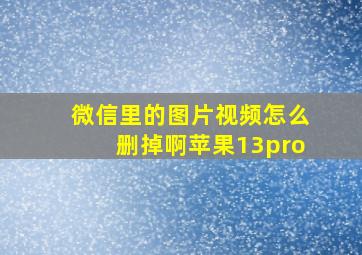 微信里的图片视频怎么删掉啊苹果13pro